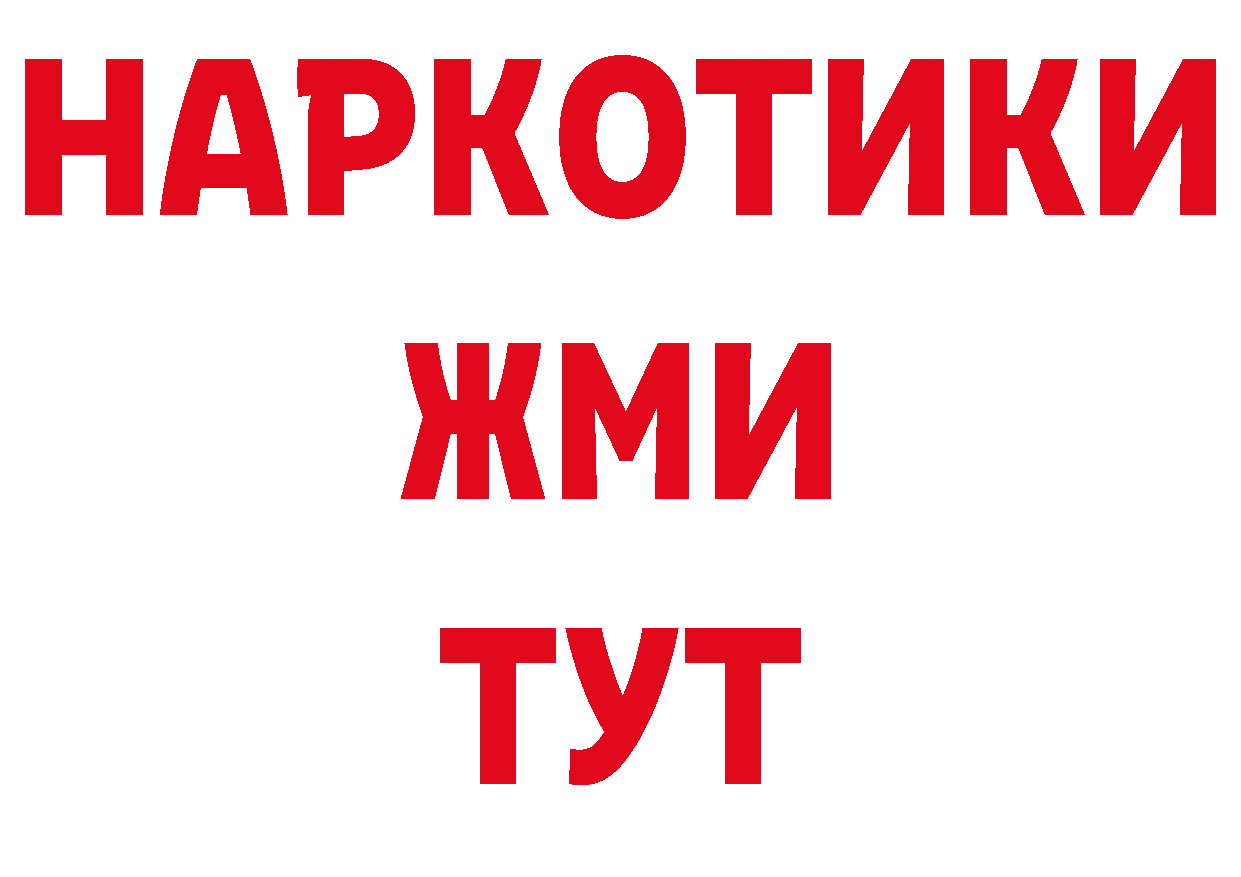 НАРКОТИКИ
ЖМИ
ТУТ